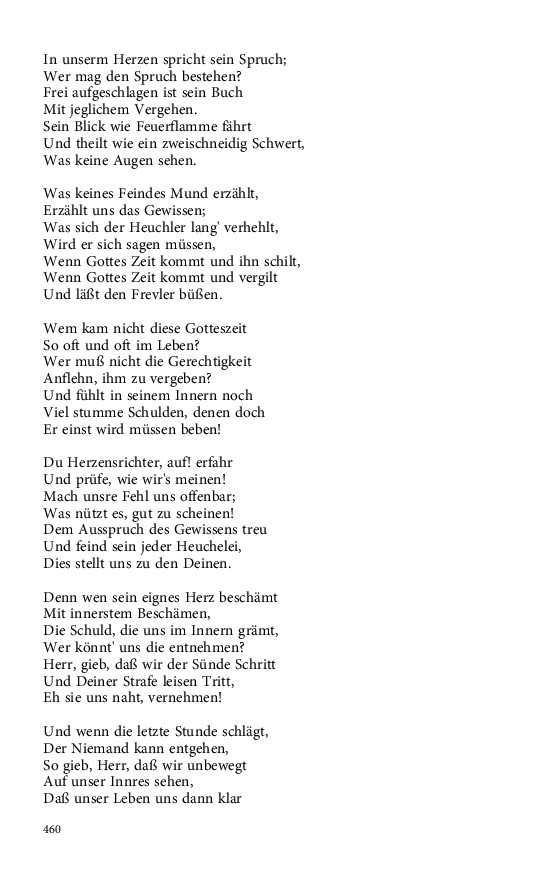 In unserm Herzen spricht sein Spruch;
Wer mag den Spruch bestehen?
Frei aufgeschlagen ist sein Buch
Mit jeglichem Vergehen.
Sein Blick wie Feuerflamme fährt
Und theilt wie ein zweischneidig Schwert,
Was keine Augen sehen.

Was keines Feindes Mund erzählt,
Erzählt uns das Gewissen;
Was sich der Heuchler lang' verhehlt,
Wird er sich sagen müssen,
Wenn Gottes Zeit kommt und ihn schilt,
Wenn Gottes Zeit kommt und vergilt
Und läßt den Frevler büßen.

Wem kam nicht diese Gotteszeit
So oft und oft im Leben?
Wer muß nicht die Gerechtigkeit
Anflehn, ihm zu vergeben?
Und fühlt in seinem Innern noch
Viel stumme Schulden, denen doch
Er einst wird müssen beben!

Du Herzensrichter, auf! erfahr
Und prüfe, wie wir's meinen!
Mach unsre Fehl uns offenbar;
Was nützt es, gut zu scheinen!
Dem Ausspruch des Gewissens treu
Und feind sein jeder Heuchelei,
Dies stellt uns zu den Deinen.

Denn wen sein eignes Herz beschämt
Mit innerstem Beschämen,
Die Schuld, die uns im Innern grämt,
Wer könnt' uns die entnehmen?
Herr, gieb, daß wir der Sünde Schritt
Und Deiner Strafe leisen Tritt,
Eh sie uns naht, vernehmen!

Und wenn die letzte Stunde schlägt,
Der Niemand kann entgehen,
So gieb, Herr, daß wir unbewegt
Auf unser Innres sehen,
Daß unser Leben uns dann klar

460